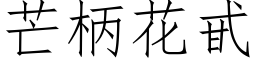 芒柄花甙